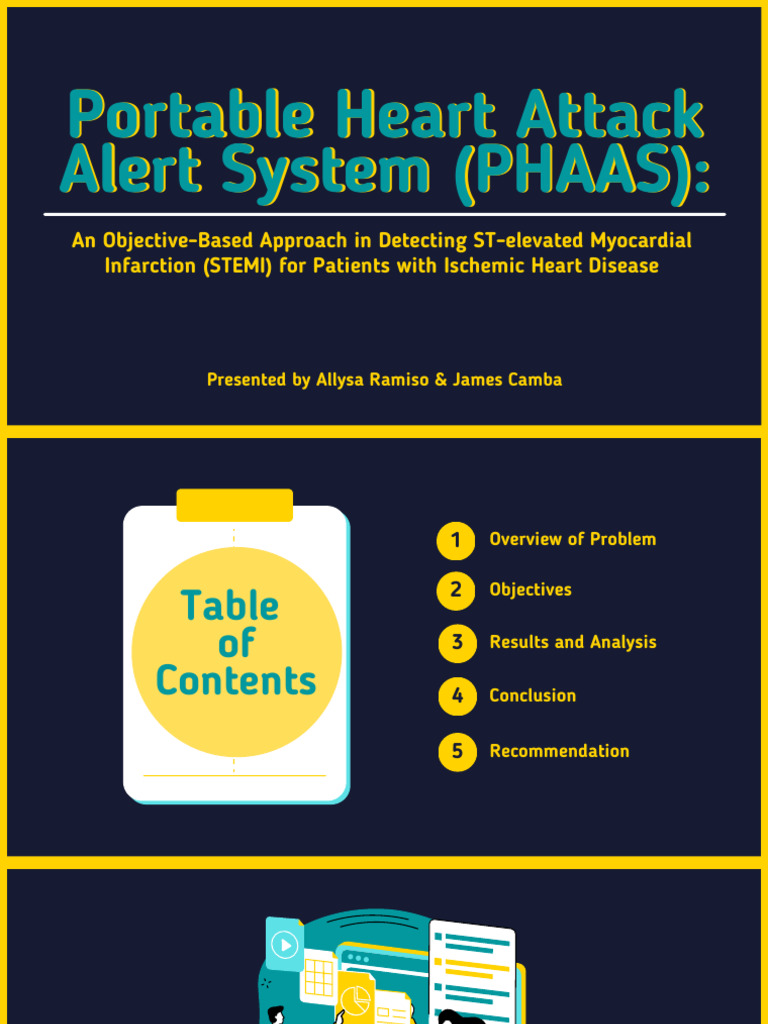 Portable Heart Attack Alert System (PHAAS):

An Objective-Based Approach in Detecting ST-elevated Myocardial Infarction (STEMI) for Patients with Ischemic Heart Disease

Presented by Allysa Ramiso & James Camba

Table of Contents

1 Overview of Problem

2 Objectives

3 Results and Analysis

4 Conclusion

5 Recommendation